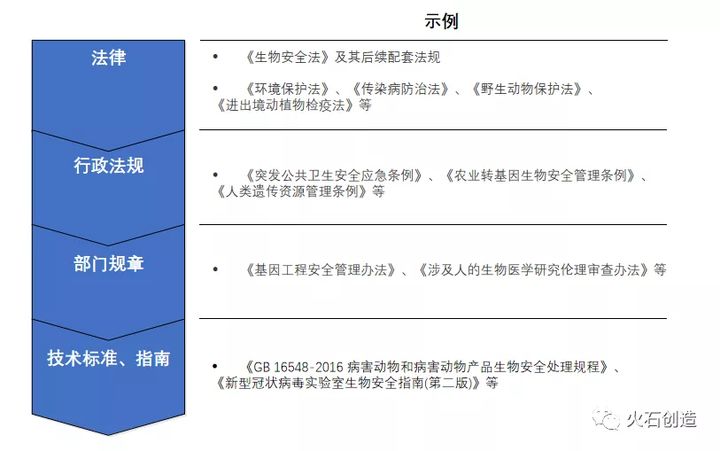 示例

法律

• 《生物安全法》及其后续配套法规

• 《环境保护法》、《传染病防治法》、《野生动物保护法》、《进出境动植物检疫法》等

行政法规

• 《突发公共卫生安全应急条例》、《农业转基因生物安全管理条例》、《人类遗传资源管理条例》等

部门规章

• 《基因工程安全管理办法》、《涉及人的生物医学研究伦理审查办法》等

技术标准、指南

• 《GB 16548-2016 病害动物和病害动物产品生物安全处理规程》、《新型冠状病毒实验室生物安全指南(第二版)》等

火石创造